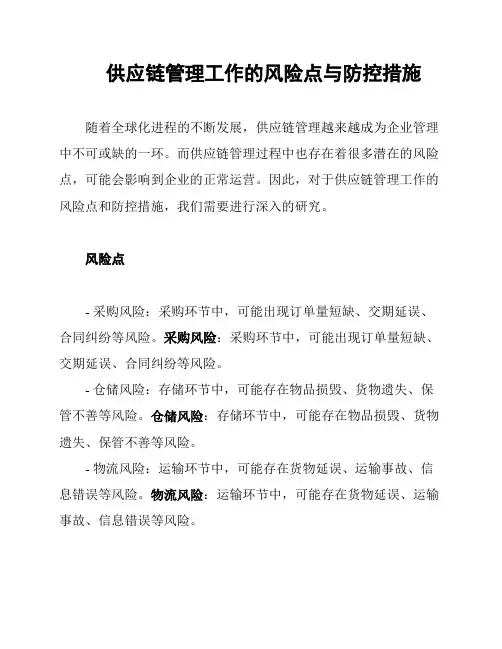 供应链管理工作的风险点与防控措施

随着全球化进程的不断发展，供应链管理越来越成为企业管理中不可或缺的一环。而供应链管理过程中也存在着很多潜在的风险点，可能会影响到企业的正常运营。因此，对于供应链管理工作的风险点和防控措施，我们需要进行深入的研究。

风险点

- 采购风险：采购环节中，可能出现订单量短缺、交期延误、合同纠纷等风险。采购风险：采购环节中，可能出现订单量短缺、交期延误、合同纠纷等风险。

- 仓储风险：存储环节中，可能存在物品损毁、货物遗失、保管不善等风险。仓储风险：存储环节中，可能存在物品损毁、货物遗失、保管不善等风险。

- 物流风险：运输环节中，可能存在货物延误、运输事故、信息错误等风险。物流风险：运输环节中，可能存在货物延误、运输事故、信息错误等风险。